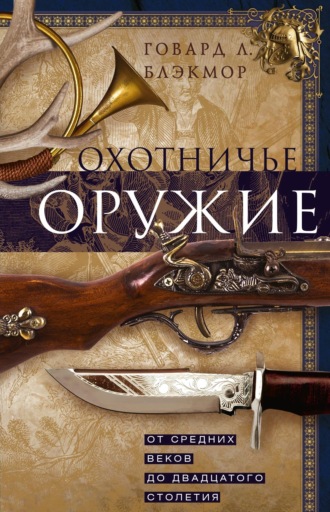 ГОВАРД Л. БЛЭКМОР

ОХОТНИЧЬЕ ОРУЖИЕ

ОТ СРЕДНИХ ВЕКОВ ДО ДВАДЦАТОГО СТОЛЕТИЯ